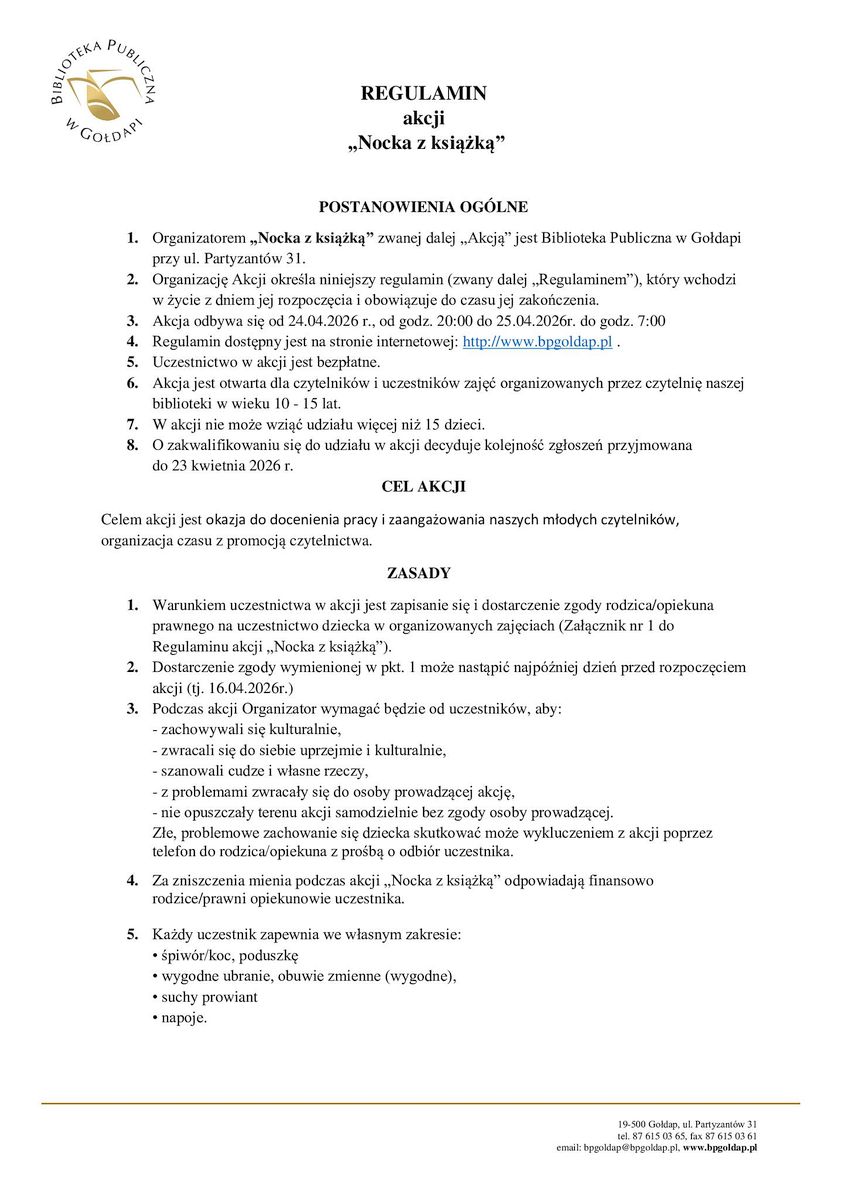 BIBLIOTEKA PUBLICZNA W GOŁDAPI

REGULAMIN
akcji
„Nocka z książką”

POSTANOWIENIA OGÓLNE

1. Organizatorem „Nocka z książką” zwanej dalej „Akcją” jest Biblioteka Publiczna w Gołdapi przy ul. Partyzantów 31.
2. Organizację Akcji określa niniejszy regulamin (zwany dalej „Regulaminem”), który wchodzi w życie z dniem jej rozpoczęcia i obowiązuje do czasu jej zakończenia.
3. Akcja odbywa się od 24.04.2026 r., od godz. 20:00 do 25.04.2026r. do godz. 7:00
4. Regulamin dostępny jest na stronie internetowej: http://www.bpgoldap.pl .
5. Uczestnictwo w akcji jest bezpłatne.
6. Akcja jest otwarta dla czytelników i uczestników zajęć organizowanych przez czytelnię naszej biblioteki w wieku 10 - 15 lat.
7. W akcji nie może wziąć udziału więcej niż 15 dzieci.
8. O zakwalifikowaniu się do udziału w akcji decyduje kolejność zgłoszeń przyjmowana do 23 kwietnia 2026 r.

CEL AKCJI

Celem akcji jest okazja do docenienia pracy i zaangażowania naszych młodych czytelników, organizacja czasu z promocją czytelnictwa.

ZASADY

1. Warunkiem uczestnictwa w akcji jest zapisanie się i dostarczenie zgody rodzica/opiekuna prawnego na uczestnictwo dziecka w organizowanych zajęciach (Załącznik nr 1 do Regulaminu akcji „Nocka z książką”).
2. Dostarczenie zgody wymienionej w pkt. 1 może nastąpić najpóźniej dzień przed rozpoczęciem akcji (tj. 16.04.2026r.)
3. Podczas akcji Organizator wymagać będzie od uczestników, aby:
- zachowywali się kulturalnie,
- zwracali się do siebie uprzejmie i kulturalnie,
- szanowali cudze i własne rzeczy,
- z problemami zwracały się do osoby prowadzącej akcję,
- nie opuszczały terenu akcji samodzielnie bez zgody osoby prowadzącej.
Złe, problemowe zachowanie się dziecka skutkować może wykluczeniem z akcji poprzez telefon do rodzica/opiekuna z prośbą o odbiór uczestnika.
4. Za zniszczenia mienia podczas akcji „Nocka z książką” odpowiadają finansowo rodzice/prawni opiekunowie uczestnika.
5. Każdy uczestnik zapewnia we własnym zakresie:
• śpiwór/koc, poduszkę
• wygodne ubranie, obuwie zmienne (wygodne),
• suchy prowiant
• napoje.

19-500 Gołdap, ul. Partyzantów 31
tel. 87 615 03 65, fax 87 615 03 61
email: bpgoldap@bpgoldap.pl, www.bpgoldap.pl